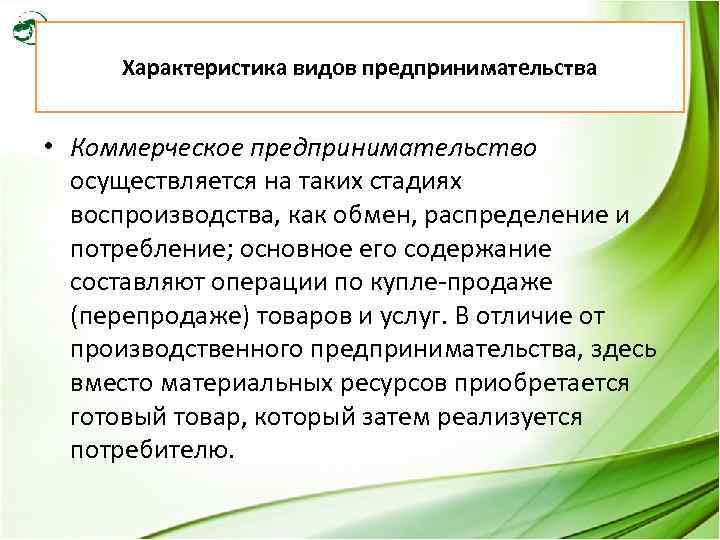 Характеристика видов предпринимательства

• Коммерческое предпринимательство осуществляется на таких стадиях воспроизводства, как обмен, распределение и потребление; основное его содержание составляют операции по купле-продаже (перепродаже) товаров и услуг. В отличие от производственного предпринимательства, здесь вместо материальных ресурсов приобретается готовый товар, который затем реализуется потребителю.